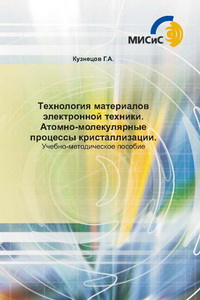 МИСиС

Кузнецов Г.А.

Технология материалов электронной техники. Атомно-молекулярные процессы кристаллизации.
Учебно-методическое пособие